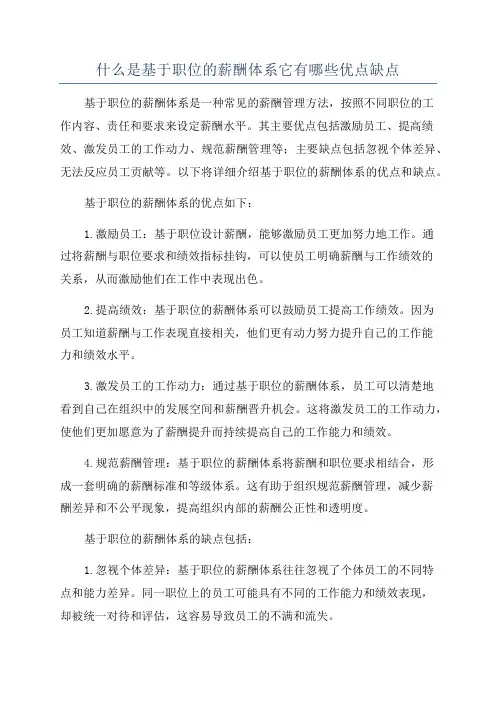 什么是基于职位的薪酬体系它有哪些优点缺点

基于职位的薪酬体系是一种常见的薪酬管理方法，按照不同职位的工作内容、责任和要求来设定薪酬水平。其主要优点包括激励员工、提高绩效、激发员工的工作动力、规范薪酬管理等；主要缺点包括忽视个体差异、无法反应员工贡献等。以下将详细介绍基于职位的薪酬体系的优点和缺点。

基于职位的薪酬体系的优点如下：

1.激励员工：基于职位设计薪酬，能够激励员工更加努力地工作。通过将薪酬与职位要求和绩效指标挂钩，可以使员工明确薪酬与工作绩效的关系，从而激励他们在工作中表现出色。

2.提高绩效：基于职位的薪酬体系可以鼓励员工提高工作绩效。因为员工知道薪酬与工作表现直接相关，他们更有动力努力提升自己的工作能力和绩效水平。

3.激发员工的工作动力：通过基于职位的薪酬体系，员工可以清楚地看到自己在组织中的发展空间和薪酬晋升机会。这将激发员工的工作动力，使他们更加愿意为了薪酬提升而持续提高自己的工作能力和绩效。

4.规范薪酬管理：基于职位的薪酬体系将薪酬和职位要求相结合，形成一套明确的薪酬标准和等级体系。这有助于组织规范薪酬管理，减少薪酬差异和不公平现象，提高组织内部的薪酬公正性和透明度。

基于职位的薪酬体系的缺点包括：

1.忽视个体差异：基于职位的薪酬体系往往忽视了个体员工的不同特点和能力差异。同一职位上的员工可能具有不同的工作能力和绩效表现，却被统一对待和评估，这容易导致员工的不满和流失。